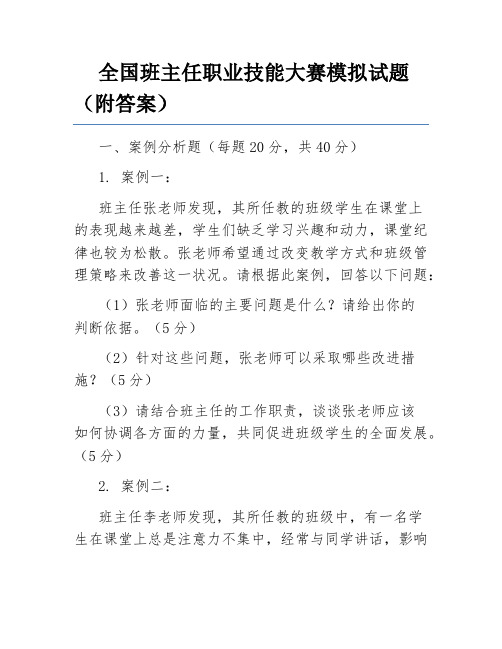 全国班主任职业技能大赛模拟试题（附答案）

一、案例分析题（每题20分，共40分）

1. 案例一：

班主任张老师发现，其所任教的班级学生在课堂上的表现越来越差，学生们缺乏学习兴趣和动力，课堂纪律也较为松散。张老师希望通过改变教学方式和班级管理策略来改善这一状况。请根据此案例，回答以下问题：

（1）张老师面临的主要问题是什么？请给出你的判断依据。（5分）

（2）针对这些问题，张老师可以采取哪些改进措施？（5分）

（3）请结合班主任的工作职责，谈谈张老师应该如何协调各方面的力量，共同促进班级学生的全面发展。（5分）

2. 案例二：

班主任李老师发现，其所任教的班级中，有一名学生在课堂上总是注意力不集中，经常与同学讲话，影响